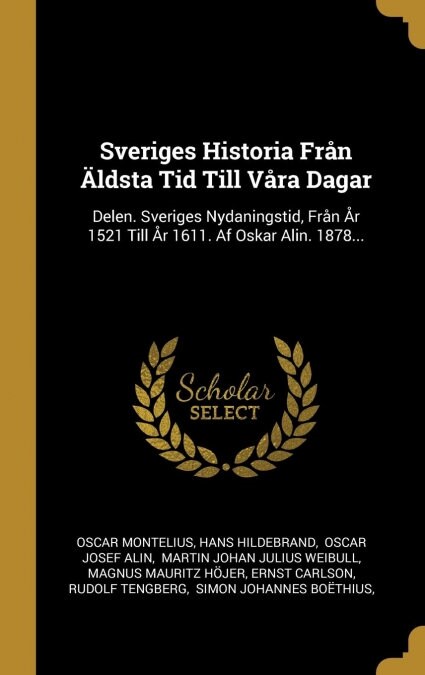 Sveriges Historia Från Äldsta Tid Till Våra Dagar

Delen. Sveriges Nydaningstid, Från År 1521 Till År 1611. Af Oskar Alin. 1878...

Scholar
SELECT

OSCAR MONTELIUS, HANS HILDEBRAND, OSCAR JOSEF ALIN, MARTIN JOHAN JULIUS WEIBULL, MAGNUS MAURITZ HÖJER, ERNST CARLSON, RUDOLF TENGBERG, SIMON JOHANNES BOËTHIUS,